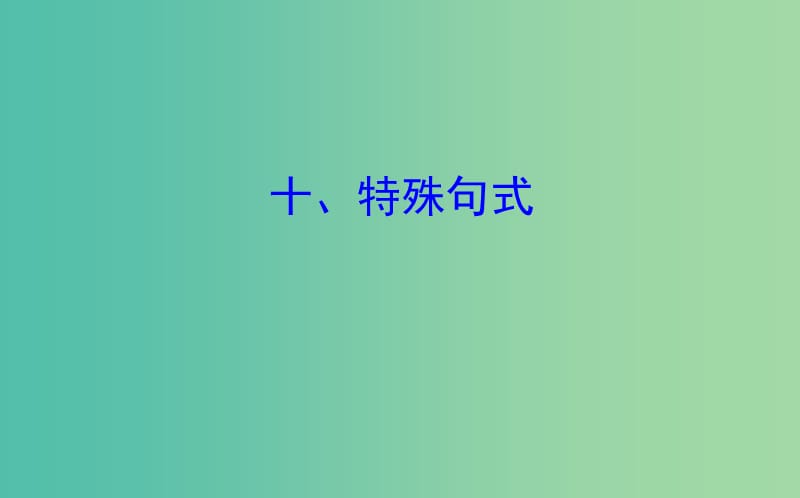 十、特殊句式